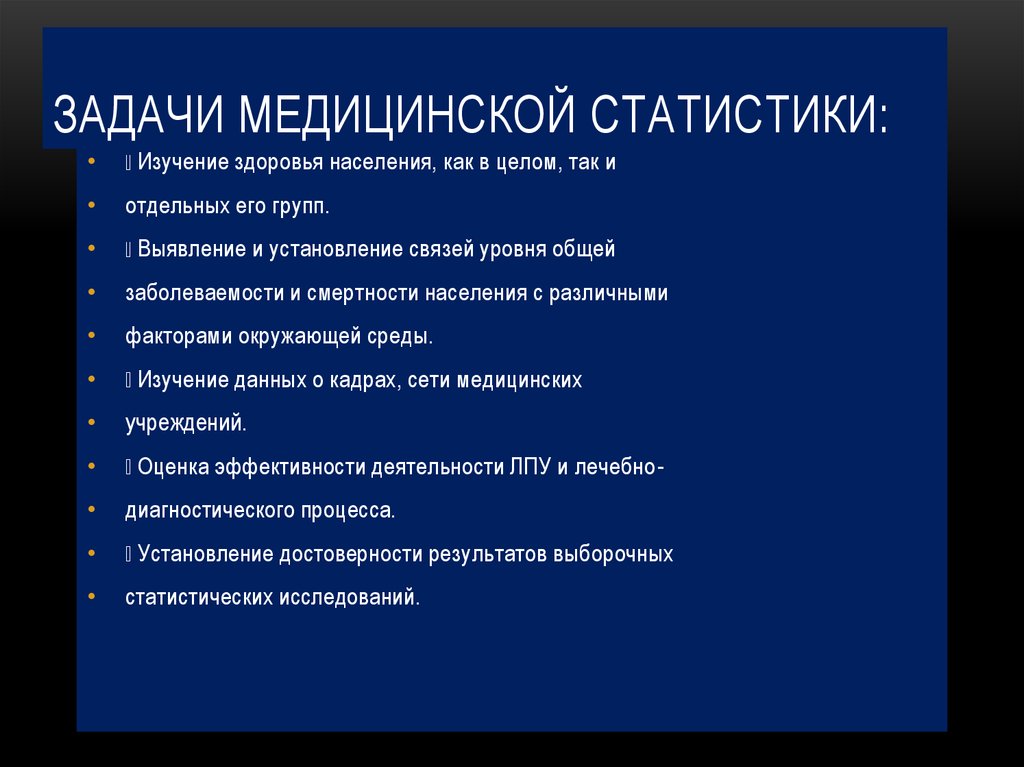 ЗАДАЧИ МЕДИЦИНСКОЙ СТАТИСТИКИ:

•  Изучение здоровья населения, как в целом, так и
• отдельных его групп.
•  Выявление и установление связей уровня общей
• заболеваемости и смертности населения с различными
• факторами окружающей среды.
•  Изучение данных о кадрах, сети медицинских
• учреждений.
•  Оценка эффективности деятельности ЛПУ и лечебно-
• диагностического процесса.
•  Установление достоверности результатов выборочных
• статистических исследований.